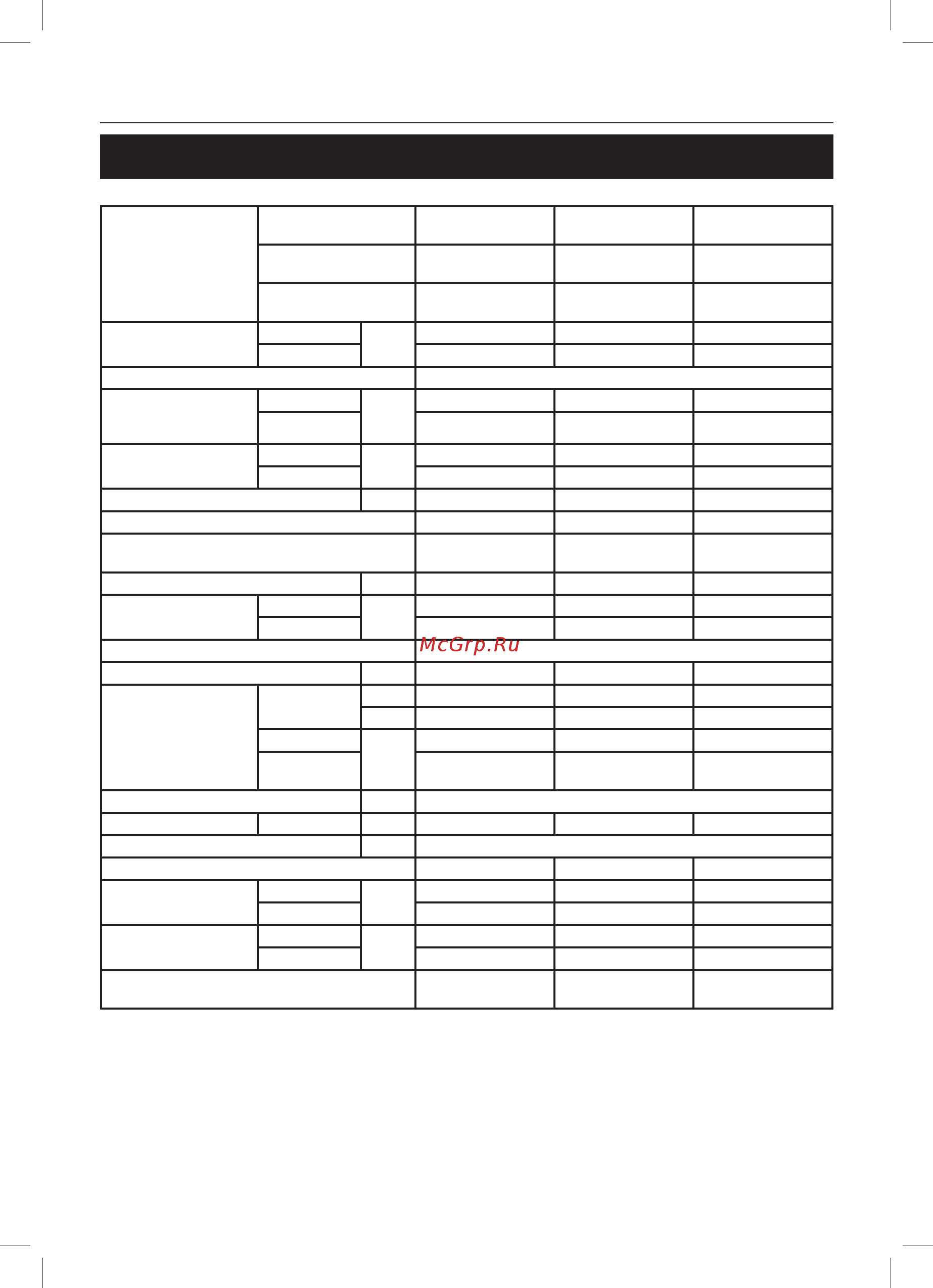 McGrp.Ru